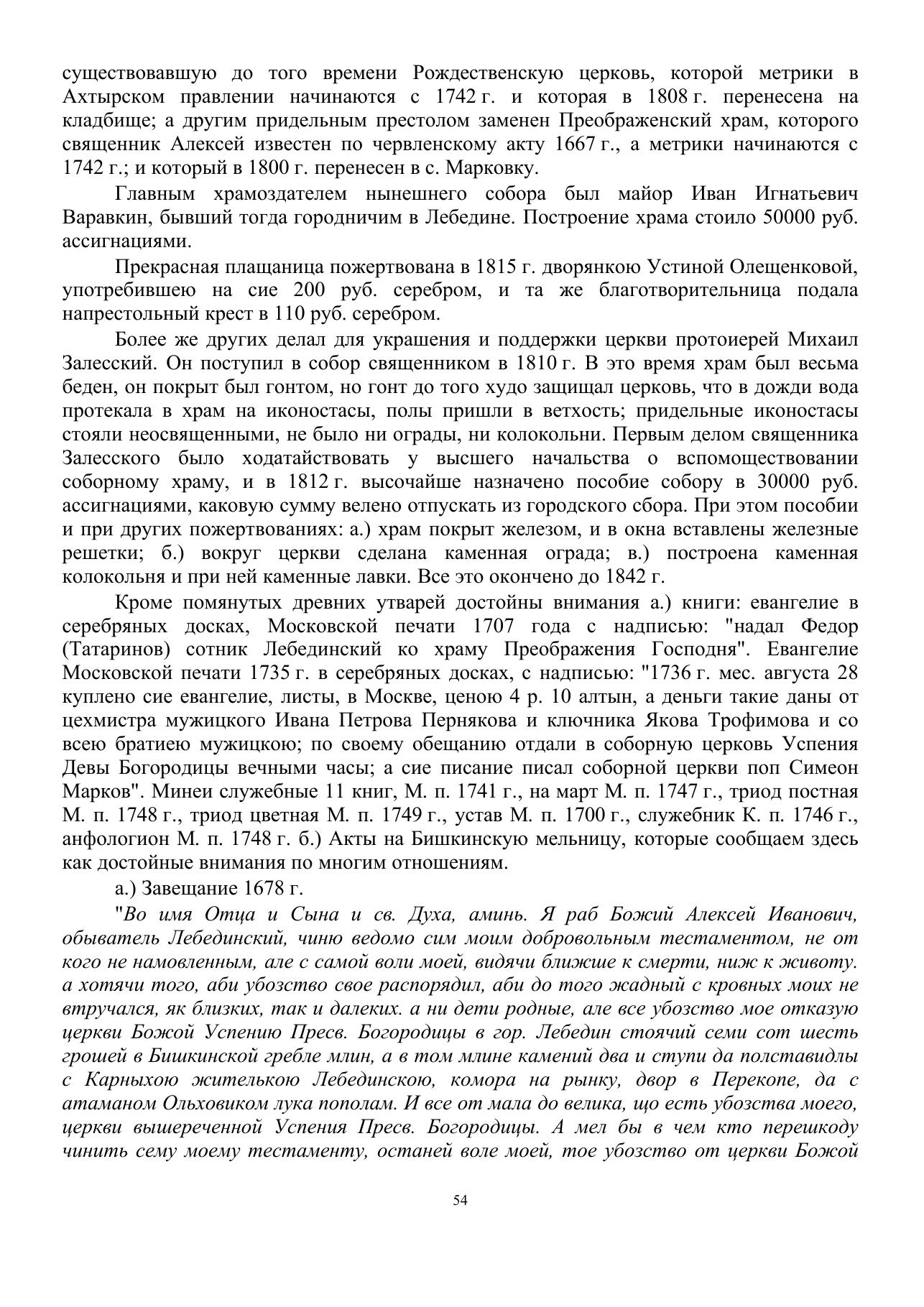 существовавшую до того времени Рождественскую церковь, которой метрики в Ахтырском правлении начинаются с 1742 г. и которая в 1808 г. перенесена на кладбище; а другим придельным престолом заменен Преображенский храм, которого священник Алексей известен по червленскому акту 1667 г., а метрики начинаются с 1742 г.; и который в 1800 г. перенесен в с. Марковку.

Главным храмоздателем нынешнего собора был майор Иван Игнатьевич Варавкин, бывший тогда городничим в Лебедине. Построение храма стоило 50000 руб. ассигнациями.

Прекрасная плащаница пожертвована в 1815 г. дворянкою Устиной Олещенковой, употребившею на сие 200 руб. серебром, и та же благотворительница подала напрестольный крест в 110 руб. серебром.

Более же других делал для украшения и поддержки церкви протоиерей Михаил Залесский. Он поступил в собор священником в 1810 г. В это время храм был весьма беден, он покрыт был гонтом, но гонт до того худо защищал церковь, что в дожди вода протекала в храм на иконостасы, полы пришли в ветхость; придельные иконостасы стояли неосвященными, не было ни ограды, ни колокольни. Первым делом священника Залесского было ходатайствовать у высшего начальства о вспомоществовании соборному храму, и в 1812 г. высочайше назначено пособие собору в 30000 руб. ассигнациями, каковую сумму велено отпускать из городского сбора. При этом пособии и при других пожертвованиях: а.) храм покрыт железом, и в окна вставлены железные решетки; б.) вокруг церкви сделана каменная ограда; в.) построена каменная колокольня и при ней каменные лавки. Все это окончено до 1842 г.

Кроме помянутых древних утварей достойны внимания а.) книги: евангелие в серебряных досках, Московской печати 1707 года с надписью: "надал Федор (Татаринов) сотник Лебединский ко храму Преображения Господня". Евангелие Московской печати 1735 г. в серебряных досках, с надписью: "1736 г. мес. августа 28 куплено сие евангелие, листы, в Москве, ценою 4 р. 10 алтын, а деньги такие даны от цехмистра мужицкого Ивана Петрова Пернякова и ключника Якова Трофимова и со всею братиею мужицкою; по своему обещанию отдали в соборную церковь Успения Девы Богородицы вечными часы; а сие писание писал соборной церкви поп Симеон Марков". Минеи служебные 11 книг, М. п. 1741 г., на март М. п. 1747 г., триод постная М. п. 1748 г., триод цветная М. п. 1749 г., устав М. п. 1700 г., служебник К. п. 1746 г., анфологион М. п. 1748 г. б.) Акты на Бишкинскую мельницу, которые сообщаем здесь как достойные внимания по многим отношениям.

а.) Завещание 1678 г.

"Во имя Отца и Сына и св. Духа, аминь. Я раб Божий Алексей Иванович, обыватель Лебединский, чиню ведомо сим моим добровольным тестаментом, не от кого не намовленным, але с самой воли моей, видячи ближше к смерти, ниж к животу. а хотячи того, аби убозство свое распорядил, аби до того жадный с кровных моих не втручался, як близких, так и далеких. а ни дети родные, але все убозство мое отказую церкви Божой Успению Пресв. Богородицы в гор. Лебедин стоячий семи сот шесть грошей в Бишкинской гребле млин, а в том млине камений два и ступи да полставидлы с Карныхою жителькою Лебединскою, комора на рынку, двор в Перекопе, да с атаманом Ольховиком лука пополам. И все от мала до велика, що есть убозства моего, церкви вышереченной Успения Пресв. Богородицы. А мел бы в чем кто перешкоду чинить сему моему тестаменту, останей воле моей, тое убозство от церкви Божой

54